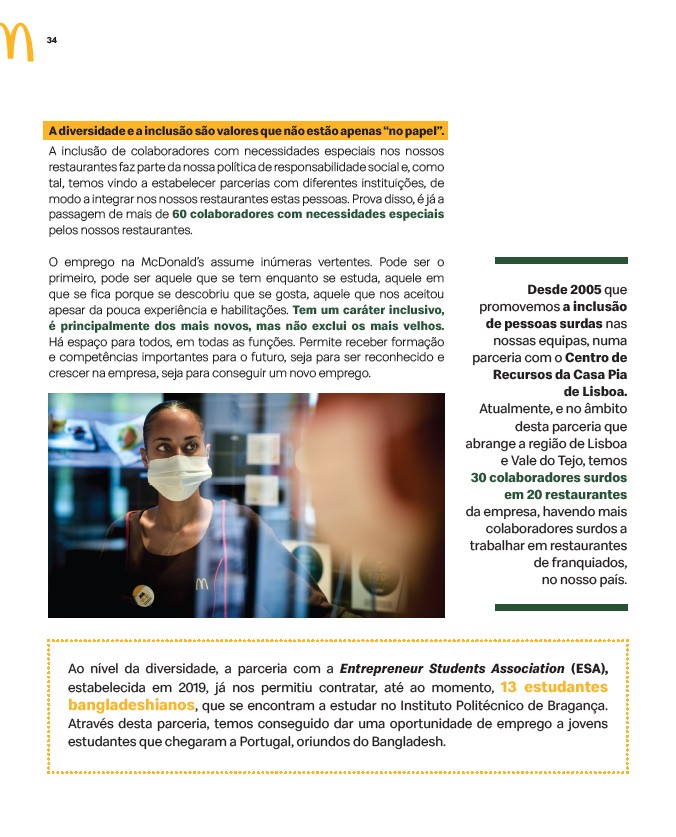 34

A diversidade e a inclusão são valores que não estão apenas "no papel".

A inclusão de colaboradores com necessidades especiais nos nossos restaurantes faz parte da nossa política de responsabilidade social e, como tal, temos vindo a estabelecer parcerias com diferentes instituições, de modo a integrar nos nossos restaurantes estas pessoas. Prova disso, é já a passagem de mais de 60 colaboradores com necessidades especiais pelos nossos restaurantes.

O emprego na McDonald's assume inúmeras vertentes. Pode ser o primeiro, pode ser aquele que se tem enquanto se estuda, aquele em que se fica porque se descobriu que se gosta, aquele que nos aceitou apesar da pouca experiência e habilitações. Tem um caráter inclusivo, é principalmente dos mais novos, mas não exclui os mais velhos. Há espaço para todos, em todas as funções. Permite receber formação e competências importantes para o futuro, seja para ser reconhecido e crescer na empresa, seja para conseguir um novo emprego.

Desde 2005 que promovemos a inclusão de pessoas surdas nas nossas equipas, numa parceria com o Centro de Recursos da Casa Pia de Lisboa. Atualmente, e no âmbito desta parceria que abrange a região de Lisboa e Vale do Tejo, temos 30 colaboradores surdos em 20 restaurantes da empresa, havendo mais colaboradores surdos a trabalhar em restaurantes de franquiados, no nosso país.

Ao nível da diversidade, a parceria com a Entrepreneur Students Association (ESA), estabelecida em 2019, já nos permitiu contratar, até ao momento, 13 estudantes bangladeshianos, que se encontram a estudar no Instituto Politécnico de Bragança. Através desta parceria, temos conseguido dar uma oportunidade de emprego a jovens estudantes que chegaram a Portugal, oriundos do Bangladesh.